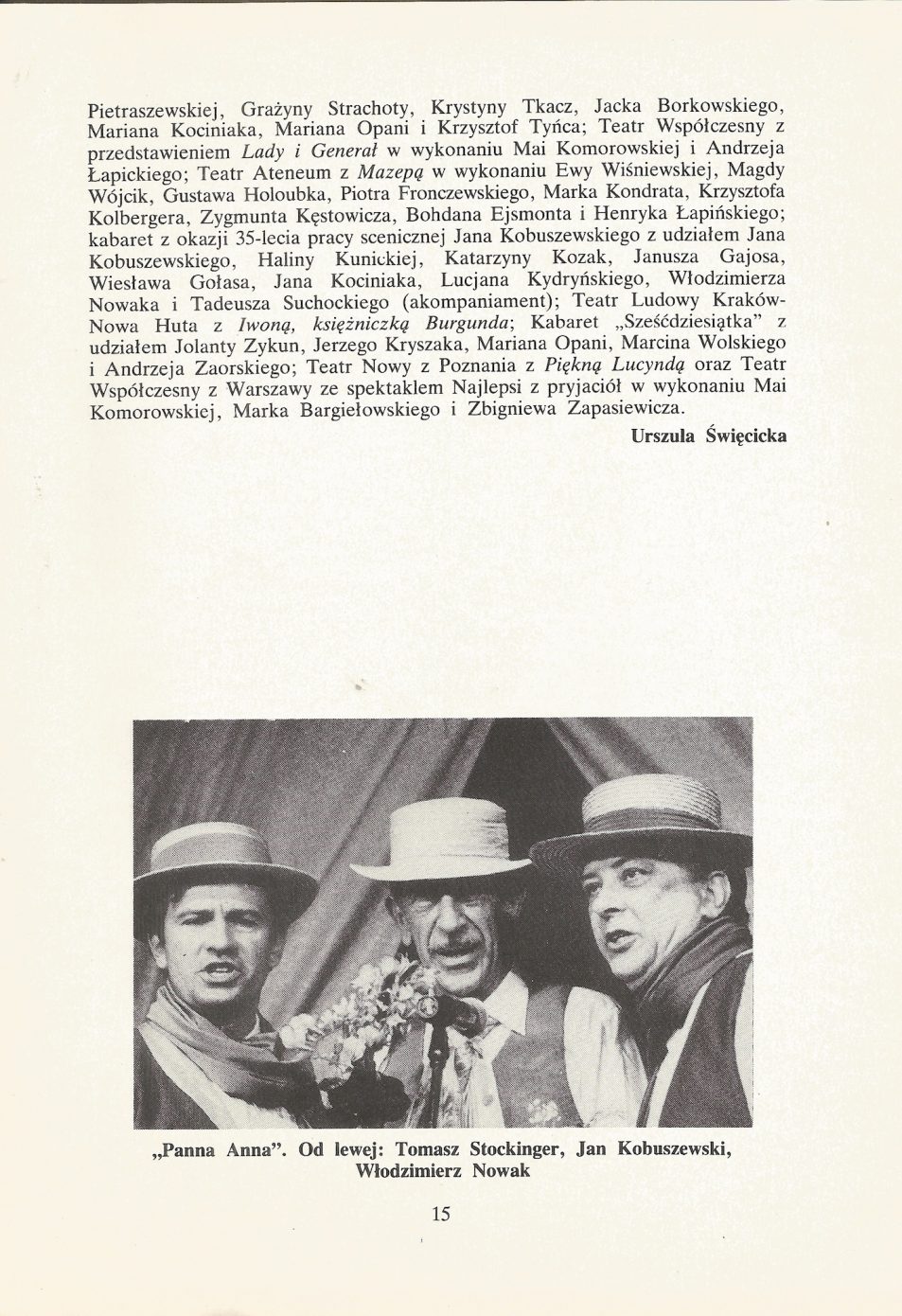 Pietraszewskiej, Grażyny Strachoty, Krystyny Tkacz, Jacka Borkowskiego, Mariana Kociniaka, Mariana Opani i Krzysztof Tyńca; Teatr Współczesny z przedstawieniem Lady i Generał w wykonaniu Mai Komorowskiej i Andrzeja Łapickiego; Teatr Ateneum z Mazepą w wykonaniu Ewy Wiśniewskiej, Magdy Wójcik, Gustawa Holoubka, Piotra Fronczewskiego, Marka Kondrata, Krzysztofa Kolbergera, Zygmunta Kęstowicza, Bohdana Ejsmonta i Henryka Łapińskiego; kabaret z okazji 35-lecia pracy scenicznej Jana Kobuszewskiego z udziałem Jana Kobuszewskiego, Haliny Kunickiej, Katarzyny Kozak, Janusza Gajosa, Wiesława Gołasa, Jana Kociniaka, Lucjana Kydryńskiego, Włodzimierza Nowaka i Tadeusza Suchockiego (akompaniament); Teatr Ludowy Kraków-Nowa Huta z Iwoną, księżniczką Burgunda; Kabaret „Sześćdziesiątka" z udziałem Jolanty Zykun, Jerzego Kryszaka, Mariana Opani, Marcina Wolskiego i Andrzeja Zaorskiego; Teatr Nowy z Poznania z Piękną Lucyndą oraz Teatr Współczesny z Warszawy ze spektaklem Najlepsi z pryjaciół w wykonaniu Mai Komorowskiej, Marka Bargiełowskiego i Zbigniewa Zapasiewicza.

Urszula Święcicka

„Panna Anna". Od lewej: Tomasz Stockinger, Jan Kobuszewski, Włodzimierz Nowak

15